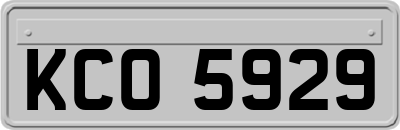 KCO 5929